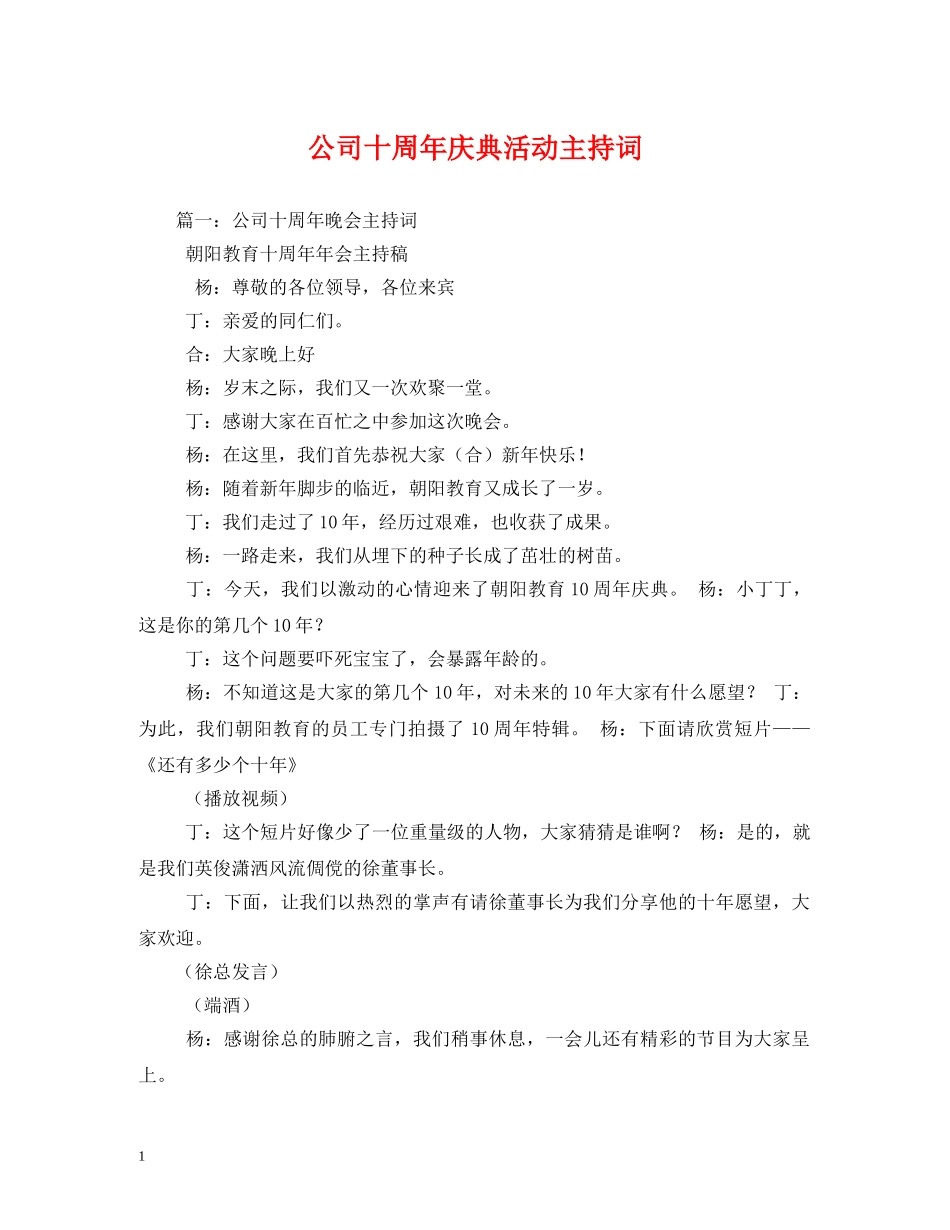 公司十周年庆典活动主持词

篇一：公司十周年晚会主持词

朝阳教育十周年年会主持稿

杨：尊敬的各位领导，各位来宾

丁：亲爱的同仁们。

合：大家晚上好

杨：岁末之际，我们又一次欢聚一堂。

丁：感谢大家在百忙之中参加这次晚会。

杨：在这里，我们首先恭祝大家（合）新年快乐！

杨：随着新年脚步的临近，朝阳教育又成长了一岁。

丁：我们走过了10年，经历过艰难，也收获了成果。

杨：一路走来，我们从埋下的种子长成了茁壮的树苗。

丁：今天，我们以激动的心情迎来了朝阳教育10周年庆典。 杨：小丁丁，这是你的第几个10年？

丁：这个问题要吓死宝宝了，会暴露年龄的。

杨：不知道这是大家的第几个10年，对未来的10年大家有什么愿望？ 丁：为此，我们朝阳教育的员工专门拍摄了10周年特辑。 杨：下面请欣赏短片——《还有多少个十年》

（播放视频）

丁：这个短片好像少了一位重量级的人物，大家猜猜是谁啊？ 杨：是的，就是我们英俊潇洒风流倜傥的徐董事长。

丁：下面，让我们以热烈的掌声有请徐董事长为我们分享他的十年愿望，大家欢迎。

（徐总发言）

（端酒）

杨：感谢徐总的肺腑之言，我们稍事休息，一会儿还有精彩的节目为大家呈上。

1